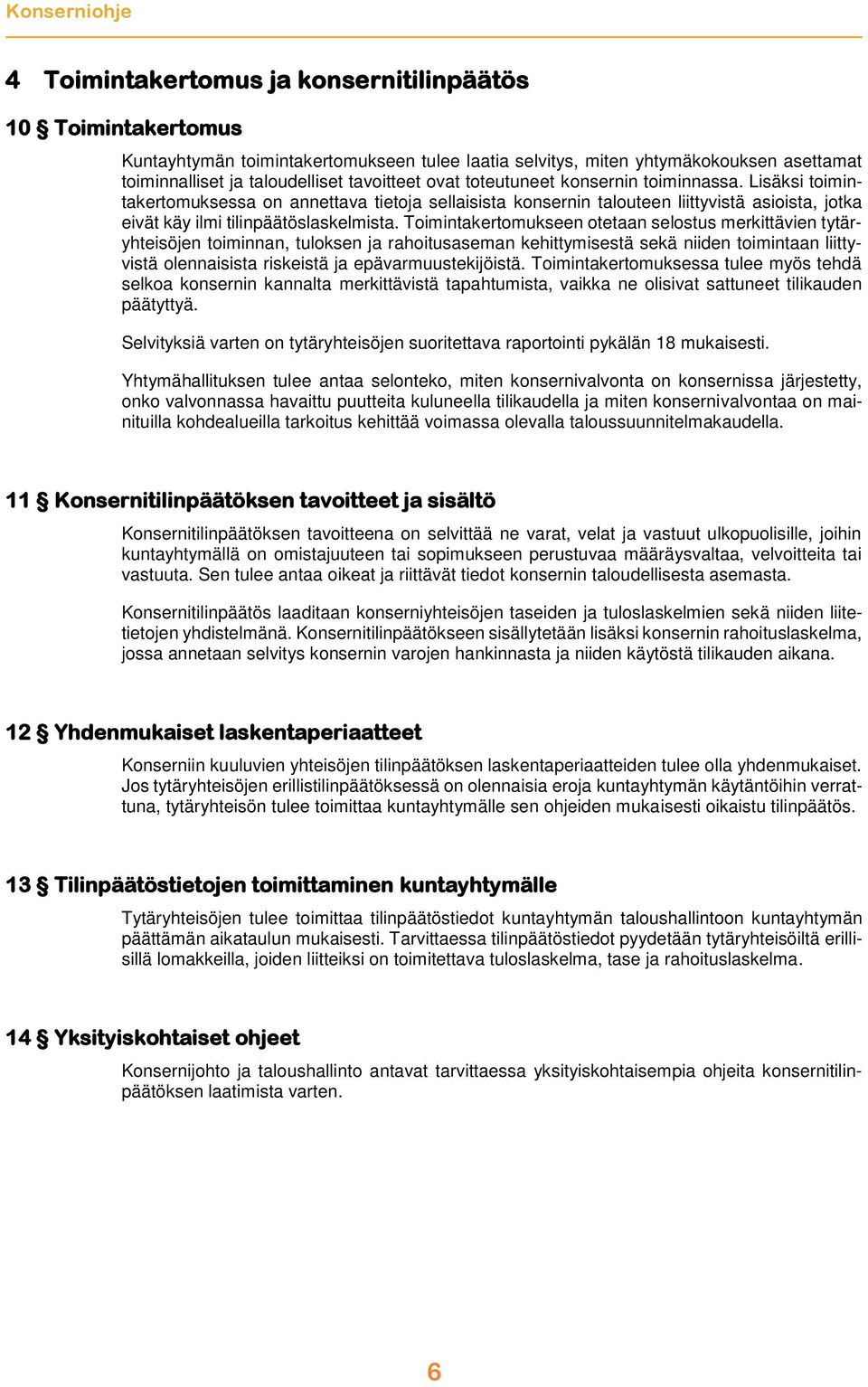 Konserniohje

4 Toimintakertomus ja konsernitilinpäätös

10 § Toimintakertomus

Kuntayhtymän toimintakertomukseen tulee laatia selvitys, miten yhtymäkokouksen asettamat toiminnalliset ja taloudelliset tavoitteet ovat toteutuneet konsernin toiminnassa. Lisäksi toimintakertomuksessa on annettava tietoja sellaisista konsernin talouteen liittyvistä asioista, jotka eivät käy ilmi tilinpäätöslaskelmista. Toimintakertomukseen otetaan selostus merkittävien tytäryhteisöjen toiminnan, tuloksen ja rahoitusaseman kehittymisestä sekä niiden toimintaan liittyvistä olennaisista riskeistä ja epävarmuustekijöistä. Toimintakertomuksessa tulee myös tehdä selkoa konsernin kannalta merkittävistä tapahtumista, vaikka ne olisivat sattuneet tilikauden päätyttyä.

Selvityksiä varten on tytäryhteisöjen suoritettava raportointi pykälän 18 mukaisesti.

Yhtymähallituksen tulee antaa selonteko, miten konsernivalvonta on konsernissa järjestetty, onko valvonnassa havaittu puutteita kuluneella tilikaudella ja miten konsernivalvontaa on mainituilla kohdealueilla tarkoitus kehittää voimassa olevalla taloussuunnitelmakaudella.

11 § Konsernitilinpäätöksen tavoitteet ja sisältö

Konsernitilinpäätöksen tavoitteena on selvittää ne varat, velat ja vastuut ulkopuolisille, joihin kuntayhtymällä on omistajuuteen tai sopimukseen perustuvaa määräysvaltaa, velvoitteita tai vastuuta. Sen tulee antaa oikeat ja riittävät tiedot konsernin taloudellisesta asemasta.

Konsernitilinpäätös laaditaan konserniyhteisöjen taseiden ja tuloslaskelmien sekä niiden liitetietojen yhdistelmänä. Konsernitilinpäätökseen sisällytetään lisäksi konsernin rahoituslaskelma, jossa annetaan selvitys konsernin varojen hankinnasta ja niiden käytöstä tilikauden aikana.

12 § Yhdenmukaiset laskentaperiaatteet

Konserniin kuuluvien yhteisöjen tilinpäätöksen laskentaperiaatteiden tulee olla yhdenmukaiset. Jos tytäryhteisöjen erillistilinpäätöksessä on olennaisia eroja kuntayhtymän käytäntöihin verrattuna, tytäryhteisön tulee toimittaa kuntayhtymälle sen ohjeiden mukaisesti oikaistu tilinpäätös.

13 § Tilinpäätöstietojen toimittaminen kuntayhtymälle

Tytäryhteisöjen tulee toimittaa tilinpäätöstiedot kuntayhtymän taloushallintoon kuntayhtymän päättämän aikataulun mukaisesti. Tarvittaessa tilinpäätöstiedot pyydetään tytäryhteisöiltä erillisillä lomakkeilla, joiden liitteiksi on toimitettava tuloslaskelma, tase ja rahoituslaskelma.

14 § Yksityiskohtaiset ohjeet

Konsernijohto ja taloushallinto antavat tarvittaessa yksityiskohtaisempia ohjeita konsernitilinpäätöksen laatimista varten.

6